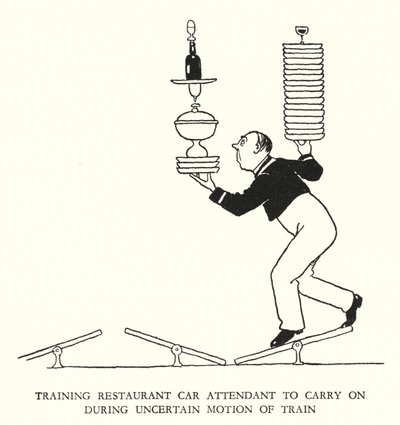 TRAINING RESTAURANT CAR ATTENDANT TO CARRY ON DURING UNCERTAIN MOTION OF TRAIN